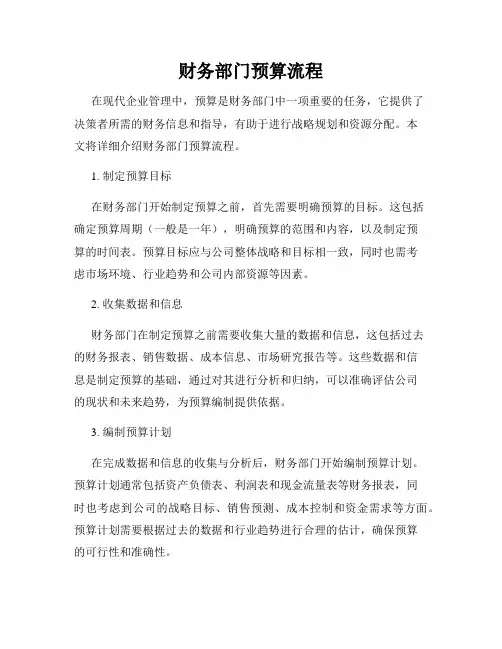 财务部门预算流程

在现代企业管理中，预算是财务部门中一项重要的任务，它提供了决策者所需的财务信息和指导，有助于进行战略规划和资源分配。本文将详细介绍财务部门预算流程。

1. 制定预算目标

在财务部门开始制定预算之前，首先需要明确预算的目标。这包括确定预算周期（一般是一年），明确预算的范围和内容，以及制定预算的时间表。预算目标应与公司整体战略和目标相一致，同时也需考虑市场环境、行业趋势和公司内部资源等因素。

2. 收集数据和信息

财务部门在制定预算之前需要收集大量的数据和信息，这包括过去的财务报表、销售数据、成本信息、市场研究报告等。这些数据和信息是制定预算的基础，通过对其进行分析和归纳，可以准确评估公司的现状和未来趋势，为预算编制提供依据。

3. 编制预算计划

在完成数据和信息的收集与分析后，财务部门开始编制预算计划。预算计划通常包括资产负债表、利润表和现金流量表等财务报表，同时也考虑到公司的战略目标、销售预测、成本控制和资金需求等方面。预算计划需要根据过去的数据和行业趋势进行合理的估计，确保预算的可行性和准确性。